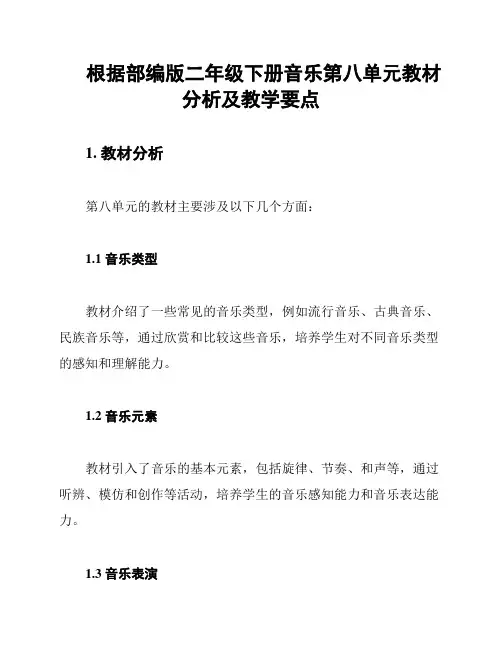 根据部编版二年级下册音乐第八单元教材分析及教学要点

1. 教材分析

第八单元的教材主要涉及以下几个方面：

1.1 音乐类型

教材介绍了一些常见的音乐类型，例如流行音乐、古典音乐、民族音乐等，通过欣赏和比较这些音乐，培养学生对不同音乐类型的感知和理解能力。

1.2 音乐元素

教材引入了音乐的基本元素，包括旋律、节奏、和声等，通过听辨、模仿和创作等活动，培养学生的音乐感知能力和音乐表达能力。

1.3 音乐表演